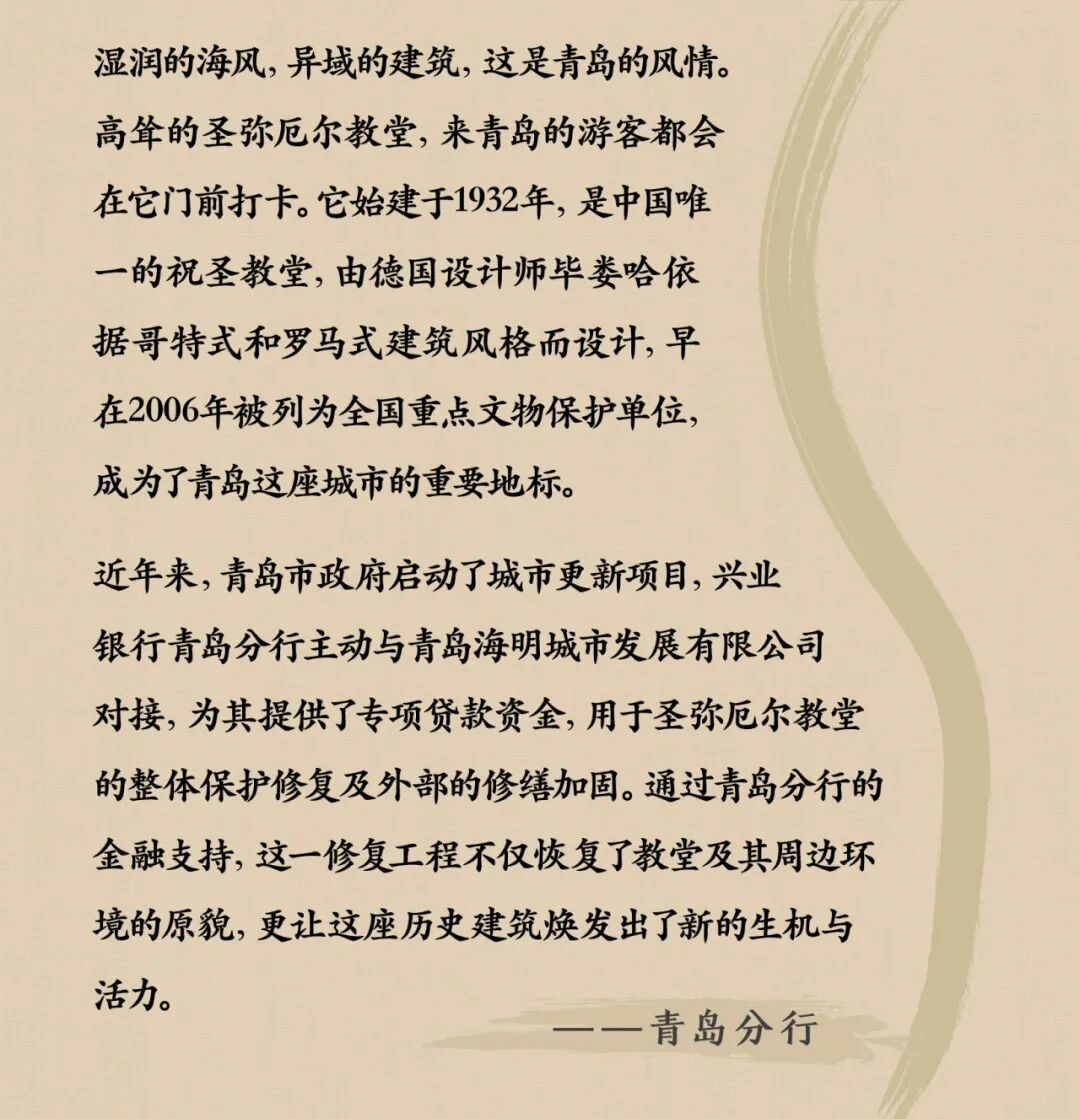 湿润的海风，异域的建筑，这是青岛的风情。高耸的圣弥厄尔教堂，来青岛的游客都会在它门前打卡。它始建于1932年，是中国唯一的祝圣教堂，由德国设计师毕娄哈依据哥特式和罗马式建筑风格而设计，早在2006年被列为全国重点文物保护单位，成为了青岛这座城市的重要地标。

近年来，青岛市政府启动了城市更新项目，兴业银行青岛分行主动与青岛海明城市发展有限公司对接，为其提供了专项贷款资金，用于圣弥厄尔教堂的整体保护修复及外部的修缮加固。通过青岛分行的金融支持，这一修复工程不仅恢复了教堂及其周边环境的原貌，更让这座历史建筑焕发出了新的生机与活力。

——青岛分行